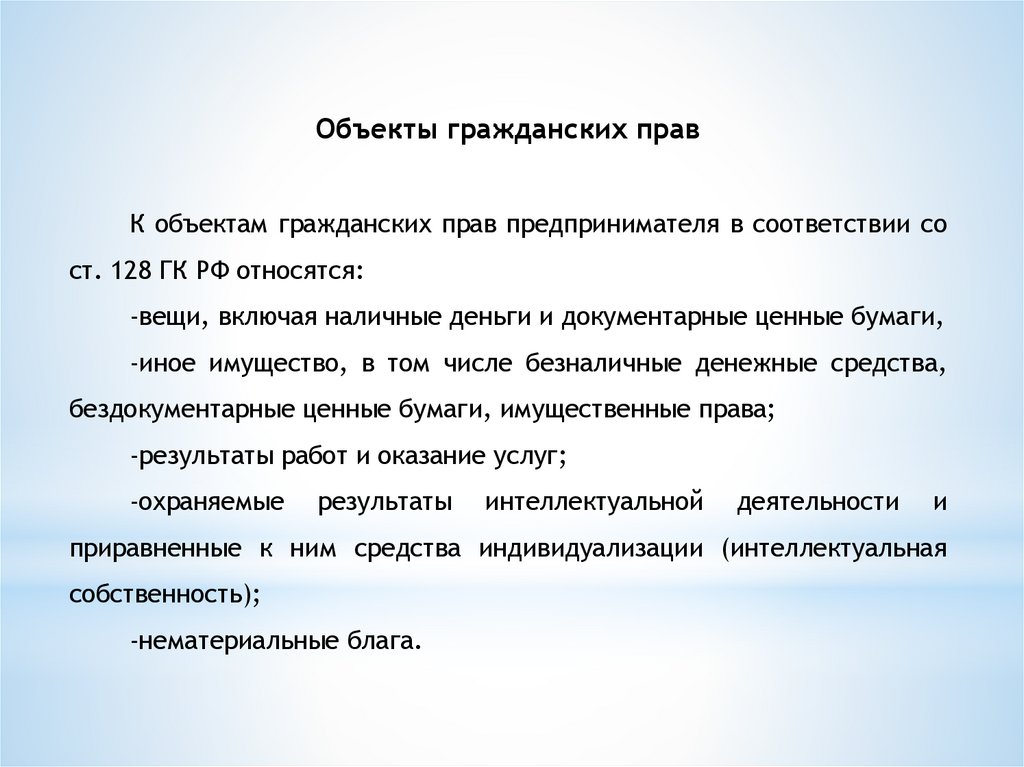 Объекты гражданских прав

К объектам гражданских прав предпринимателя в соответствии со ст. 128 ГК РФ относятся:

-вещи, включая наличные деньги и документарные ценные бумаги,

-иное имущество, в том числе безналичные денежные средства, бездокументарные ценные бумаги, имущественные права;

-результаты работ и оказание услуг;

-охраняемые результаты интеллектуальной деятельности и приравненные к ним средства индивидуализации (интеллектуальная собственность);

-нематериальные блага.